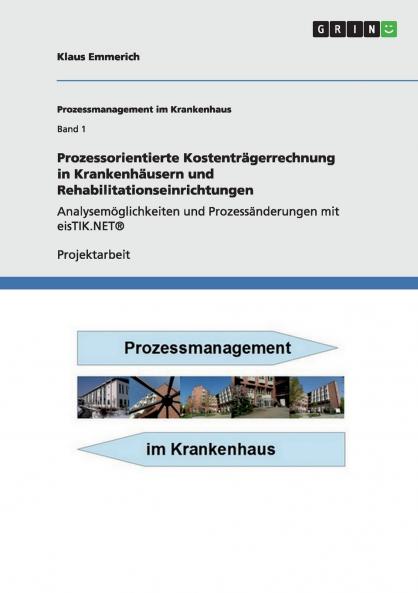 GRIN

Klaus Emmerich

Prozessmanagement im Krankenhaus

Band 1

Prozessorientierte Kostenträgerrechnung in Krankenhäusern und Rehabilitationseinrichtungen

Analysemöglichkeiten und Prozessänderungen mit eisTIK.NET®

Projektarbeit

Prozessmanagement

im Krankenhaus